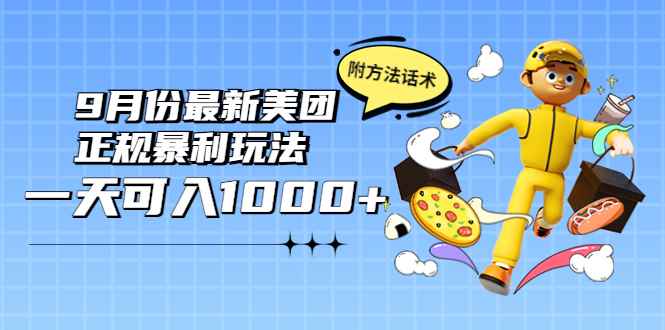 附方法话术

9月份最新美团
正规暴利玩法
一天可入1000+